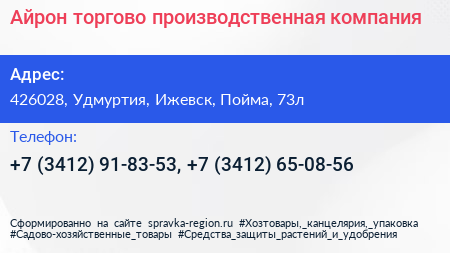 Айрон торгово производственная компания

Адрес:

426028, Удмуртия, Ижевск, Пойма, 73л

Телефон:

+7 (3412) 91-83-53, +7 (3412) 65-08-56

Сформированно на сайте spravka-region.ru #Хозтовары,_канцелярия,_упаковка #Садово-хозяйственные_товары #Средства_защиты_растений_и_удобрения